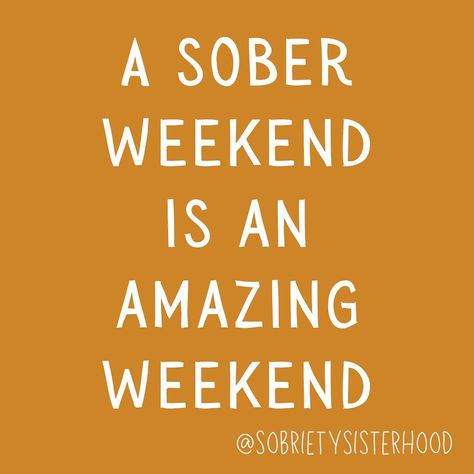 A SOBER WEEKEND IS AN AMAZING WEEKEND

@SOBRIETYSISTERHOOD